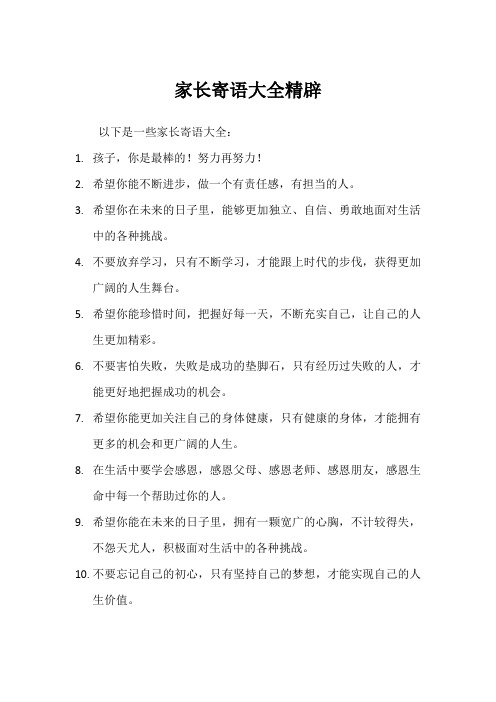 家长寄语大全精辟

以下是一些家长寄语大全：

1. 孩子，你是最棒的！努力再努力！

2. 希望你能不断进步，做一个有责任感，有担当的人。

3. 希望你在未来的日子里，能够更加独立、自信、勇敢地面对生活中的各种挑战。

4. 不要放弃学习，只有不断学习，才能跟上时代的步伐，获得更加广阔的人生舞台。

5. 希望你能珍惜时间，把握好每一天，不断充实自己，让自己的人生更加精彩。

6. 不要害怕失败，失败是成功的垫脚石，只有经历过失败的人，才能更好地把握成功的机会。

7. 希望你能更加关注自己的身体健康，只有健康的身体，才能拥有更多的机会和更广阔的人生。

8. 在生活中要学会感恩，感恩父母、感恩老师、感恩朋友，感恩生命中每一个帮助过你的人。

9. 希望你能在未来的日子里，拥有一颗宽广的心胸，不计较得失，不怨天尤人，积极面对生活中的各种挑战。

10. 不要忘记自己的初心，只有坚持自己的梦想，才能实现自己的人生价值。